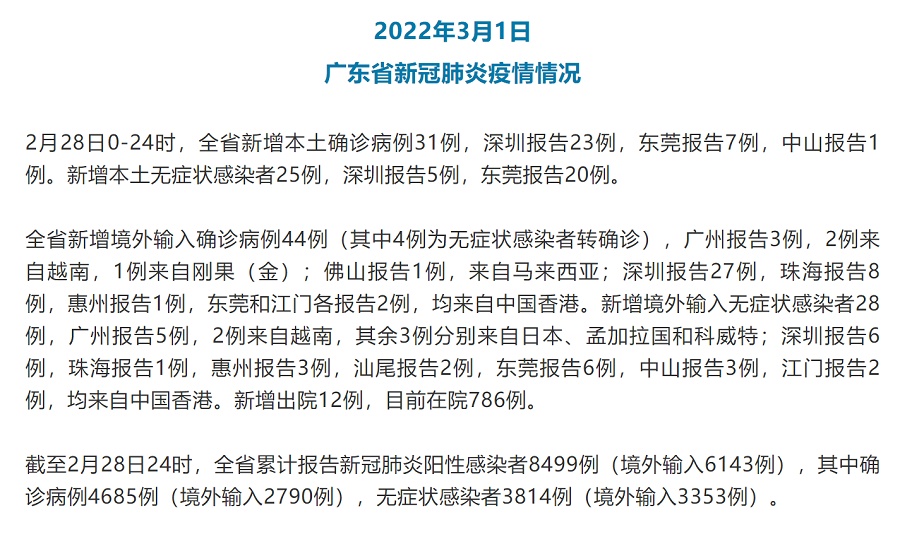 2022年3月1日
广东省新冠肺炎疫情情况

2月28日0-24时，全省新增本土确诊病例31例，深圳报告23例，东莞报告7例，中山报告1例。新增本土无症状感染者25例，深圳报告5例，东莞报告20例。

全省新增境外输入确诊病例44例（其中4例为无症状感染者转确诊），广州报告3例，2例来自越南，1例来自刚果（金）；佛山报告1例，来自马来西亚；深圳报告27例，珠海报告8例，惠州报告1例，东莞和江门各报告2例，均来自中国香港。新增境外输入无症状感染者28例，广州报告5例，2例来自越南，其余3例分别来自日本、孟加拉国和科威特；深圳报告6例，珠海报告1例，惠州报告3例，汕尾报告2例，东莞报告6例，中山报告3例，江门报告2例，均来自中国香港。新增出院12例，目前在院786例。

截至2月28日24时，全省累计报告新冠肺炎阳性感染者8499例（境外输入6143例），其中确诊病例4685例（境外输入2790例），无症状感染者3814例（境外输入3353例）。